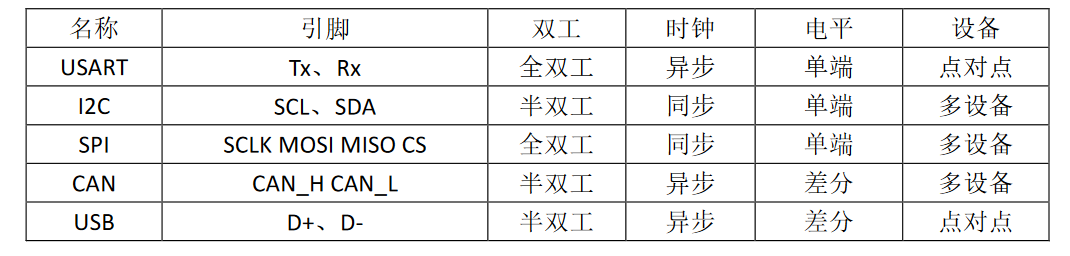 | 名称 | 引脚 | 双工 | 时钟 | 电平 | 设备 |
|---|---|---|---|---|---|
| USART | Tx、Rx | 全双工 | 异步 | 单端 | 点对点 |
| I2C | SCL、SDA | 半双工 | 同步 | 单端 | 多设备 |
| SPI | SCLK MOSI MISO CS | 全双工 | 同步 | 单端 | 多设备 |
| CAN | CAN_H CAN_L | 半双工 | 异步 | 差分 | 多设备 |
| USB | D+、D- | 半双工 | 异步 | 差分 | 点对点 |